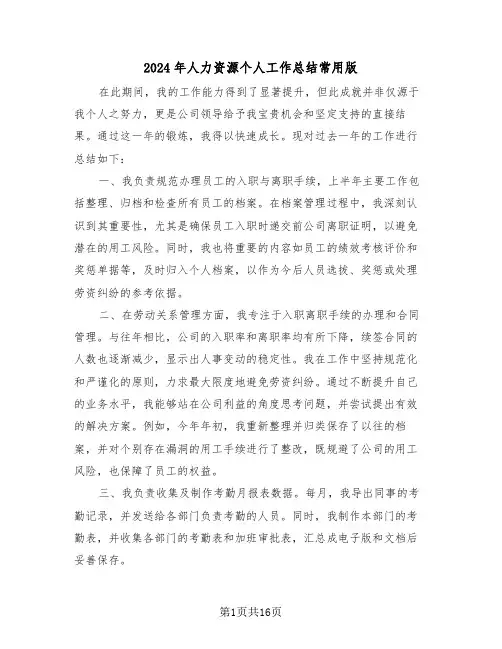 2024年人力资源个人工作总结常用版

在此期间，我的工作能力得到了显著提升，但此成就并非仅源于我个人之努力，更是公司领导给予我宝贵机会和坚定支持的直接结果。通过这一年的锻炼，我得以快速成长。现对过去一年的工作进行总结如下：

一、我负责规范办理员工的入职与离职手续，上半年主要工作包括整理、归档和检查所有员工的档案。在档案管理过程中，我深刻认识到其重要性，尤其是确保员工入职时递交前公司离职证明，以避免潜在的用工风险。同时，我也将重要的内容如员工的绩效考核评价和奖惩单据等，及时归入个人档案，以作为今后人员选拔、奖惩或处理劳资纠纷的参考依据。

二、在劳动关系管理方面，我专注于入职离职手续的办理和合同管理。与往年相比，公司的入职率和离职率均有所下降，续签合同的人数也逐渐减少，显示出人事变动的稳定性。我在工作中坚持规范化和严谨化的原则，力求最大限度地避免劳资纠纷。通过不断提升自己的业务水平，我能够站在公司利益的角度思考问题，并尝试提出有效的解决方案。例如，今年年初，我重新整理并归类保存了以往的档案，并对个别存在漏洞的用工手续进行了整改，既规避了公司的用工风险，也保障了员工的权益。

三、我负责收集及制作考勤月报表数据。每月，我导出同事的考勤记录，并发送给各部门负责考勤的人员。同时，我制作本部门的考勤表，并收集各部门的考勤表和加班审批表，汇总成电子版和文档后妥善保存。

第1页共16页